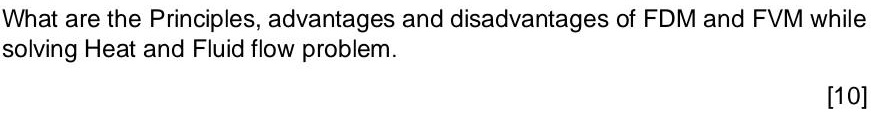 What are the Principles, advantages and disadvantages of FDM and FVM while solving Heat and Fluid flow problem.

[10]